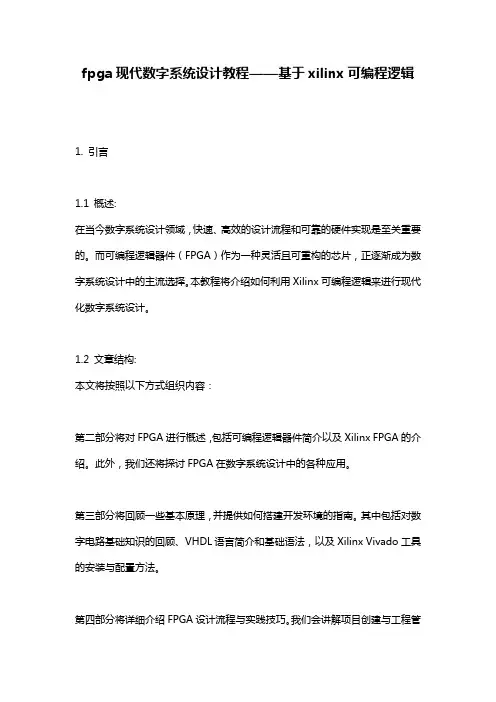 fpga 现代数字系统设计教程——基于 xilinx 可编程逻辑

1. 引言

1.1 概述:
在当今数字系统设计领域，快速、高效的设计流程和可靠的硬件实现是至关重要的。而可编程逻辑器件（FPGA）作为一种灵活且可重构的芯片，正逐渐成为数字系统设计中的主流选择。本教程将介绍如何利用 Xilinx 可编程逻辑来进行现代化数字系统设计。

1.2 文章结构:
本文将按照以下方式组织内容：

第二部分将对 FPGA 进行概述，包括可编程逻辑器件简介以及 Xilinx FPGA 的介绍。此外，我们还将探讨 FPGA 在数字系统设计中的各种应用。

第三部分将回顾一些基本原理，并提供如何搭建开发环境的指南。其中包括对数字电路基础知识的回顾、VHDL 语言简介和基础语法，以及 Xilinx Vivado 工具的安装与配置方法。

第四部分将详细介绍 FPGA 设计流程与实践技巧。我们会讲解项目创建与工程管